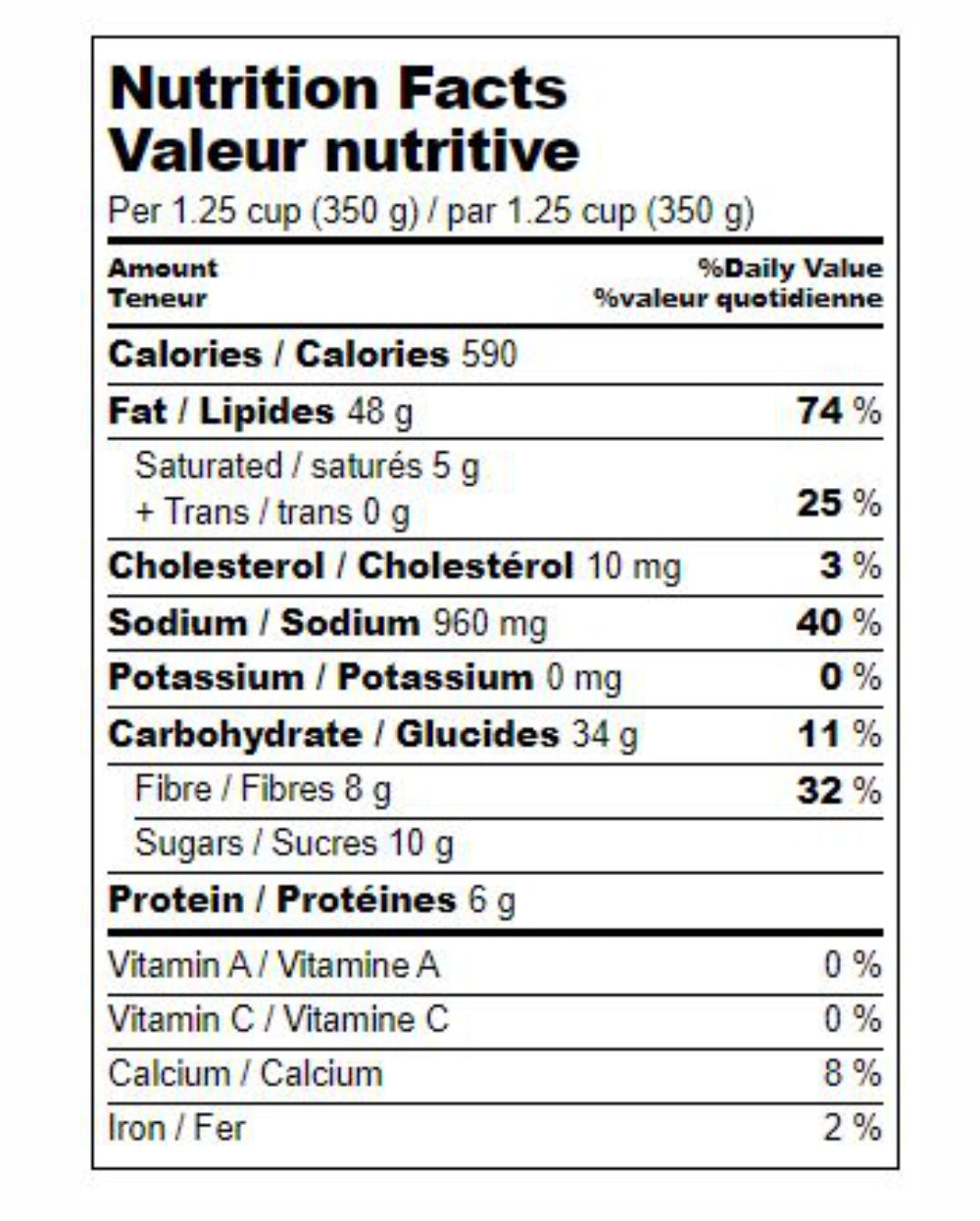 Nutrition Facts
Valeur nutritive
Per 1.25 cup (350 g) / par 1.25 cup (350 g)

Amount
Teneur

%Daily Value
%valeur quotidienne

Calories / Calories 590

Fat / Lipides 48 g 74 %

Saturated / saturés 5 g
+ Trans / trans 0 g 25 %

Cholesterol / Cholestérol 10 mg 3 %

Sodium / Sodium 960 mg 40 %

Potassium / Potassium 0 mg 0 %

Carbohydrate / Glucides 34 g 11 %

Fibre / Fibres 8 g 32 %

Sugars / Sucres 10 g

Protein / Protéines 6 g

Vitamin A / Vitamine A 0 %

Vitamin C / Vitamine C 0 %

Calcium / Calcium 8 %

Iron / Fer 2 %